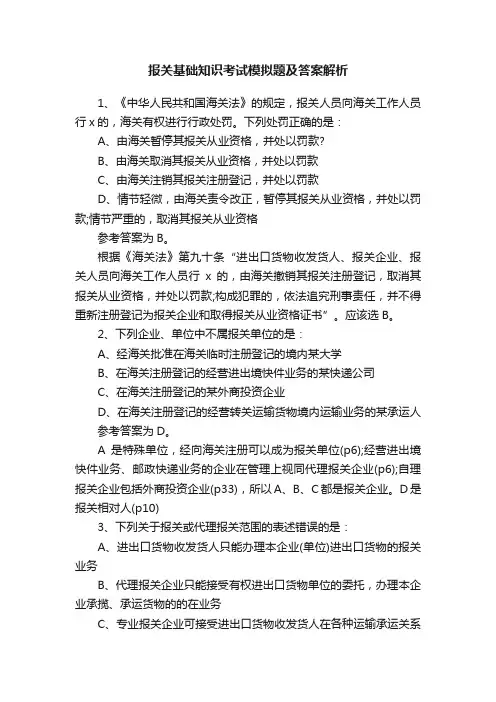 报关基础知识考试模拟题及答案解析

1、《中华人民共和国海关法》的规定，报关人员向海关工作人员行 x 的，海关有权进行行政处罚。下列处罚正确的是：

A、由海关暂停其报关从业资格，并处以罚款?

B、由海关取消其报关从业资格，并处以罚款

C、由海关注销其报关注册登记，并处以罚款

D、情节轻微，由海关责令改正，暂停其报关从业资格，并处以罚款;情节严重的，取消其报关从业资格

参考答案为 B。

根据《海关法》第九十条“进出口货物收发货人、报关企业、报关人员向海关工作人员行 x 的，由海关撤销其报关注册登记，取消其报关从业资格，并处以罚款;构成犯罪的，依法追究刑事责任，并不得重新注册登记为报关企业和取得报关从业资格证书”。应该选 B。

2、下列企业、单位中不属报关单位的是：

A、经海关批准在海关临时注册登记的境内某大学

B、在海关注册登记的经营进出境快件业务的某快递公司

C、在海关注册登记的某外商投资企业

D、在海关注册登记的经营转关运输货物境内运输业务的某承运人

参考答案为 D。

A 是特殊单位，经向海关注册可以成为报关单位(p6);经营进出境快件业务、邮政快递业务的企业在管理上视同代理报关企业(p6);自理报关企业包括外商投资企业(p33)，所以 A、B、C 都是报关企业。D 是报关相对人(p10)

3、下列关于报关或代理报关范围的表述错误的是：

A、进出口货物收发货人只能办理本企业(单位)进出口货物的报关业务

B、代理报关企业只能接受有权进出口货物单位的委托，办理本企业承揽、承运货物的的在业务

C、专业报关企业可接受进出口货物收发货人在各种运输承运关系